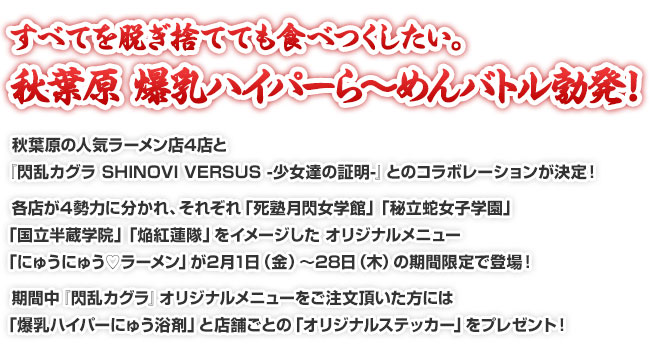 すべてを脱ぎ捨ててでも食べつくしたい。
秋葉原 爆乳ハイパーら～めんバトル勃発!

秋葉原の人気ラーメン店4店と
『閃乱カグラ SHINOVI VERSUS -少女達の証明-』とのコラボレーションが決定！

各店が4勢力に分かれ、それぞれ「死塾月閃女学館」「秘立蛇女子学園」
「国立半蔵学院」「焔紅蓮隊」をイメージした オリジナルメニュー
「にゅうにゅう♡ラーメン」が2月1日（金）～28日（木）の期間限定で登場！

期間中『閃乱カグラ』オリジナルメニューをご注文頂いた方には
「爆乳ハイパーにゅう浴剤」と店舗ごとの「オリジナルステッカー」をプレゼント！